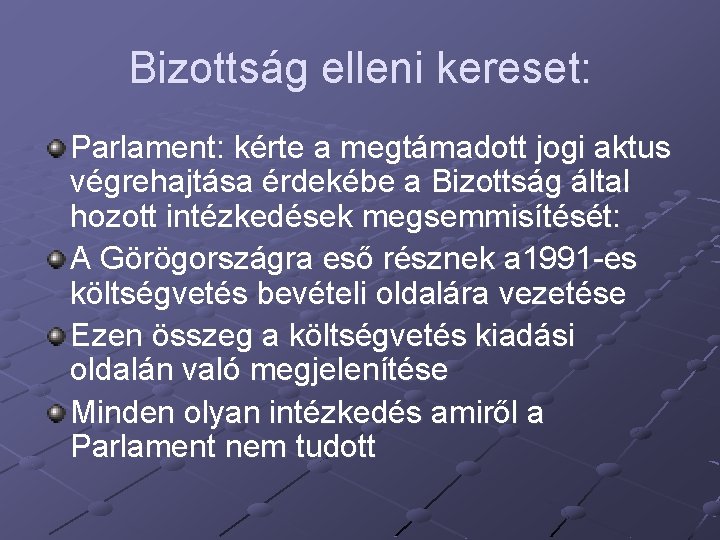 Bizottság elleni kereset:

Parlament: kérte a megtámadott jogi aktus végrehajtása érdekébe a Bizottság által hozott intézkedések megsemmisítését:

A Görögországra eső résznek a1991-es költségvetés bevételi oldalára vezetése

Ezen összeg a költségvetés kiadási oldalán való megjelenítése

Minden olyan intézkedés amiről a Parlament nem tudott